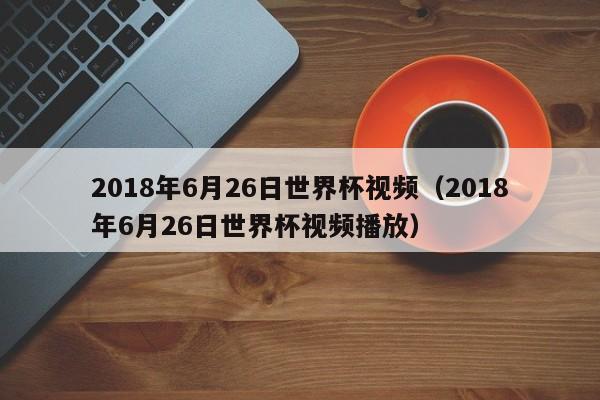 2018年6月26日世界杯视频（2018年6月26日世界杯视频播放）